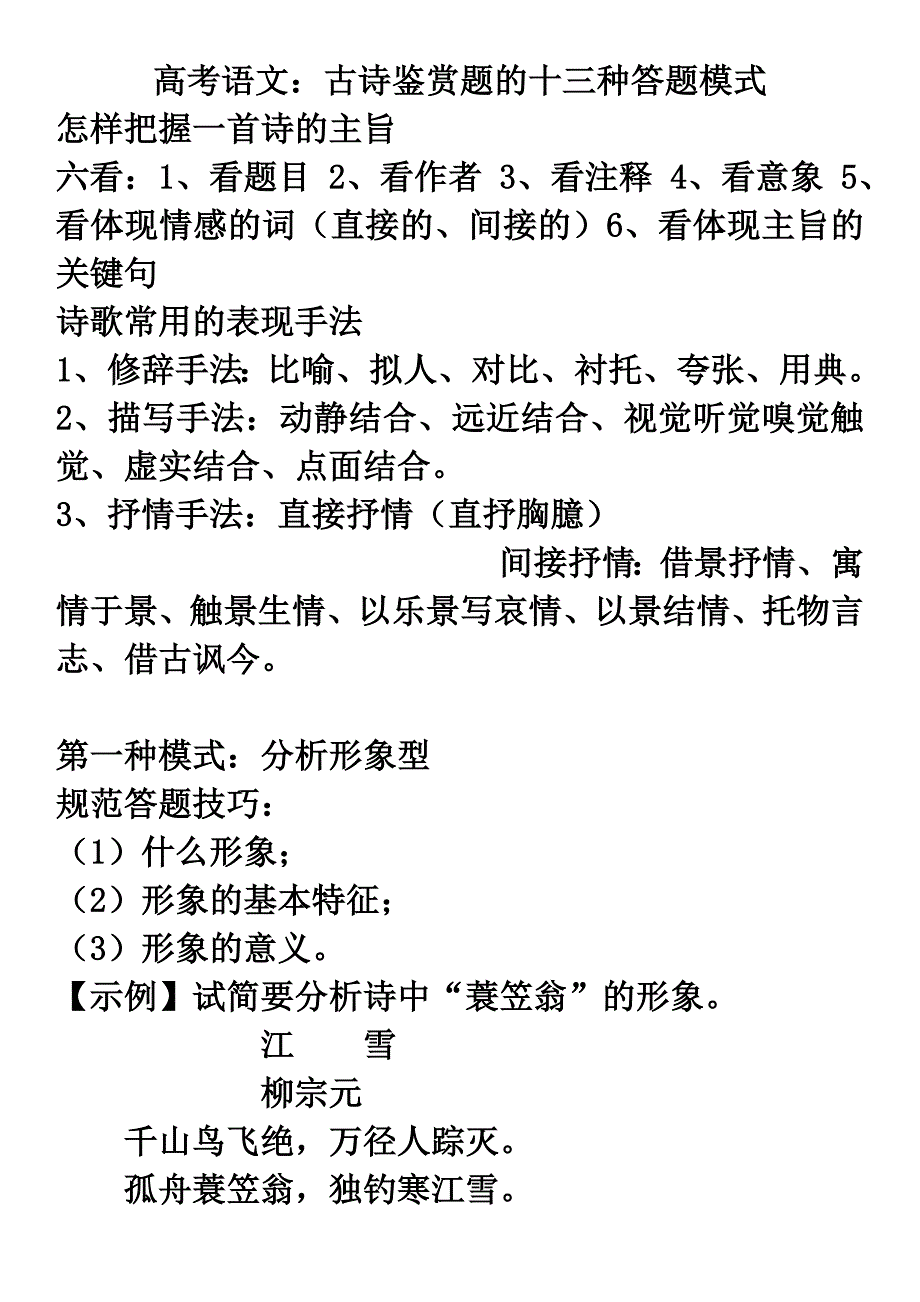 高考语文：古诗鉴赏题的十三种答题模式
怎样把握一首诗的主旨
六看：1、看题目 2、看作者 3、看注释 4、看意象 5、看体现情感的词（直接的、间接的）6、看体现主旨的关键句
诗歌常用的表现手法
1、修辞手法：比喻、拟人、对比、衬托、夸张、用典。
2、描写手法：动静结合、远近结合、视觉听觉嗅觉触觉、虚实结合、点面结合。
3、抒情手法：直接抒情（直抒胸臆）
间接抒情：借景抒情、寓情于景、触景生情、以乐景写哀情、以景结情、托物言志、借古讽今。

第一种模式：分析形象型
规范答题技巧：
（1）什么形象；
（2）形象的基本特征；
（3）形象的意义。
【示例】试简要分析诗中“蓑笠翁”的形象。
江　　雪
柳宗元
千山鸟飞绝，万径人踪灭。
孤舟蓑笠翁，独钓寒江雪。